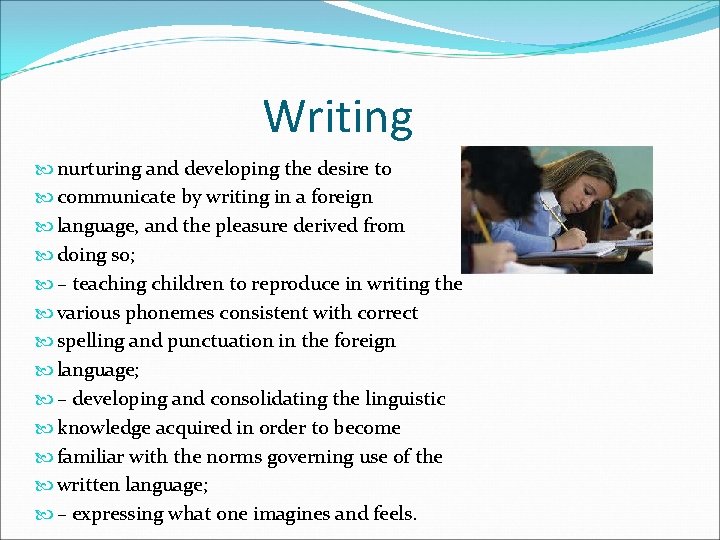 Writing

nurturing and developing the desire to
communicate by writing in a foreign
language, and the pleasure derived from
doing so;
– teaching children to reproduce in writing the
various phonemes consistent with correct
spelling and punctuation in the foreign
language;
– developing and consolidating the linguistic
knowledge acquired in order to become
familiar with the norms governing use of the
written language;
– expressing what one imagines and feels.